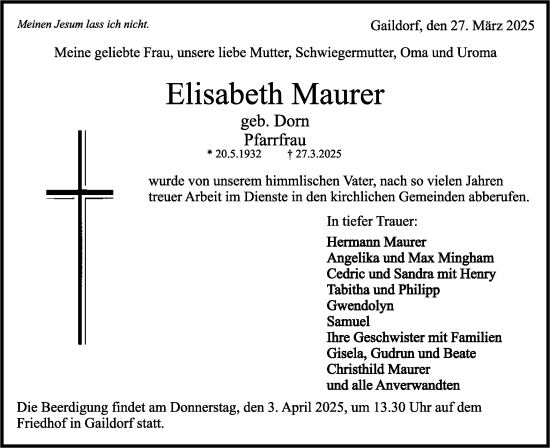 Meinen Jesum lass ich nicht.

Gaildorf, den 27. März 2025

Meine geliebte Frau, unsere liebe Mutter, Schwiegermutter, Oma und Uroma

Elisabeth Maurer

geb. Dorn

Pfarrfrau

* 20.5.1932 † 27.3.2025

wurde von unserem himmlischen Vater, nach so vielen Jahren treuer Arbeit im Dienste in den kirchlichen Gemeinden abberufen.

In tiefer Trauer:

Hermann Maurer
Angelika und Max Mingham
Cedric und Sandra mit Henry
Tabitha und Philipp
Gwendolyn
Samuel
Ihre Geschwister mit Familien
Gisela, Gudrun und Beate
Christhild Maurer
und alle Anverwandten

Die Beerdigung findet am Donnerstag, den 3. April 2025, um 13.30 Uhr auf dem Friedhof in Gaildorf statt.